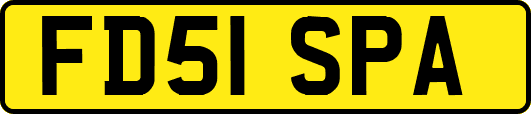 FD51 SPA